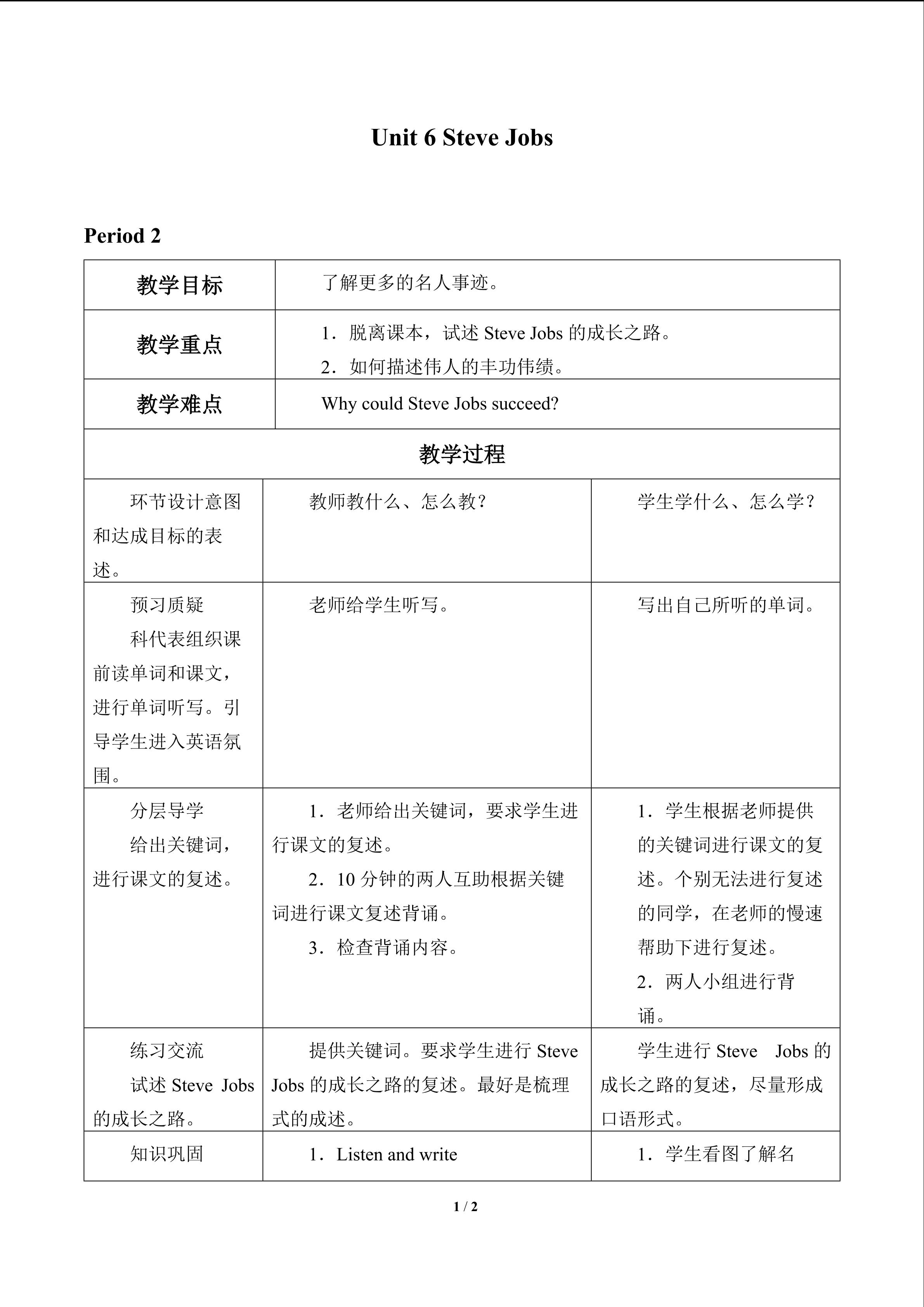 Unit 6 Steve Jobs

Period 2

| 教学目标 | 了解更多的名人事迹。 | |
|---|---|---|
| 教学重点 | 1．脱离课本，试述Steve Jobs的成长之路。 2．如何描述伟人的丰功伟绩。 | |
| 教学难点 | Why could Steve Jobs succeed? | |
| 教学过程 | | |
| 环节设计意图和达成目标的表述。 | 教师教什么、怎么教？ | 学生学什么、怎么学？ |
| 预习质疑 科代表组织课前读单词和课文，进行单词听写。引导学生进入英语氛围。 | 老师给学生听写。 | 写出自己所听的单词。 |
| 分层导学 给出关键词，进行课文的复述。 | 1．老师给出关键词，要求学生进行课文的复述。 2．10分钟的两人互助根据关键词进行课文复述背诵。 3．检查背诵内容。 | 1．学生根据老师提供的关键词进行课文的复述。个别无法进行复述的同学，在老师的慢速帮助下进行复述。 2．两人小组进行背诵。 |
| 练习交流 试述Steve Jobs的成长之路。 | 提供关键词。要求学生进行Steve Jobs的成长之路的复述。最好是梳理式的成述。 | 学生进行Steve Jobs的成长之路的复述，尽量形成口语形式。 |
| 知识巩固 | 1．Listen and write | 1．学生看图了解名 |

1 / 2